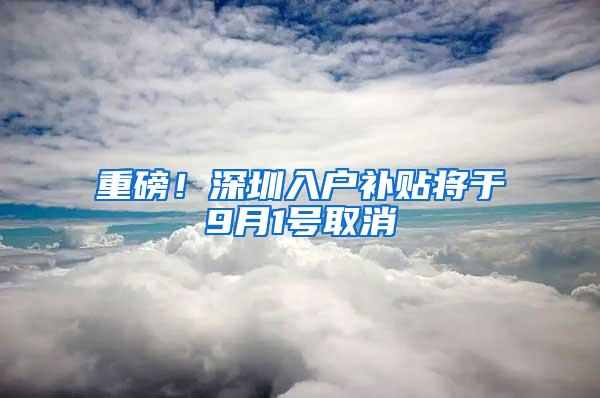 重磅！深圳入户补贴将于9月1号取消